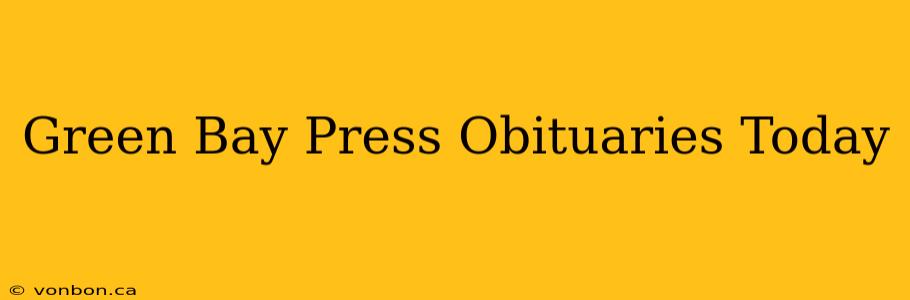 Green Bay Press Obituaries Today

© vonbon.ca